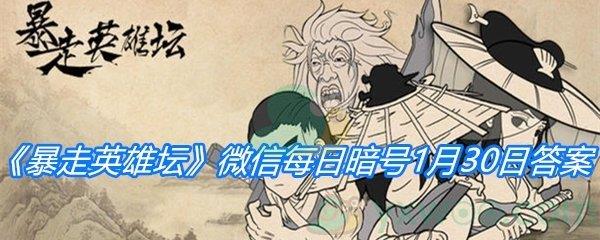 暴走英雄坛

《暴走英雄坛》微信每日暗号1月30日答案